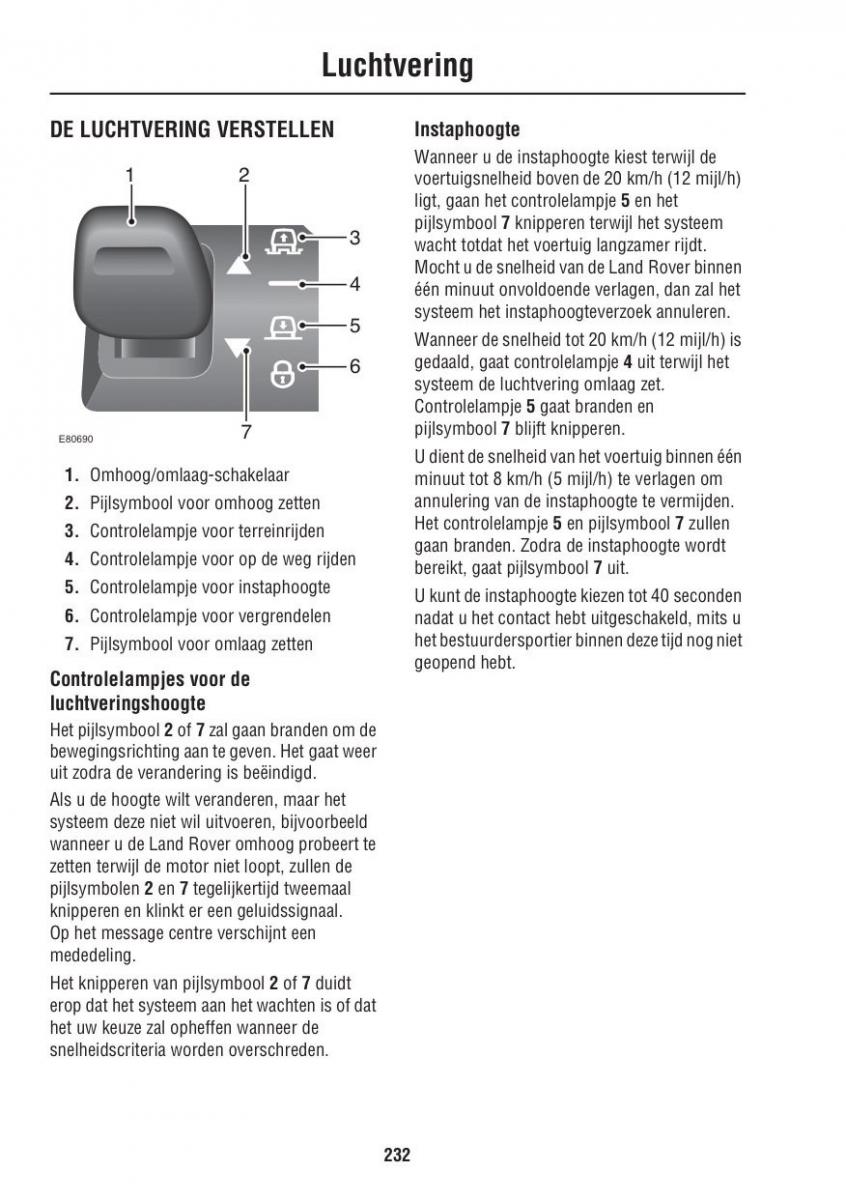 Luchtvering

DE LUCHTVERING VERSTELLEN

1
2
3
4
5
6
7
E80690

1. Omhoog/omlaag-schakelaar
2. Pijlsymbool voor omhoog zetten
3. Controlelampje voor terreinrijden
4. Controlelampje voor op de weg rijden
5. Controlelampje voor instaphoogte
6. Controlelampje voor vergrendelen
7. Pijlsymbool voor omlaag zetten

Controlelampjes voor de luchtveringshoogte
Het pijlsymbool 2 of 7 zal gaan branden om de bewegingsrichting aan te geven. Het gaat weer uit zodra de verandering is beëindigd.

Als u de hoogte wilt veranderen, maar het systeem deze niet wil uitvoeren, bijvoorbeeld wanneer u de Land Rover omhoog probeert te zetten terwijl de motor niet loopt, zullen de pijlsymbolen 2 en 7 tegelijkertijd tweemaal knipperen en klinkt er een geluidssignaal. Op het message centre verschijnt een mededeling.

Het knipperen van pijlsymbool 2 of 7 duidt erop dat het systeem aan het wachten is of dat het uw keuze zal opheffen wanneer de snelheidscriteria worden overschreden.

Instaphoogte
Wanneer u de instaphoogte kiest terwijl de voertuigsnelheid boven de 20 km/h (12 mijl/h) ligt, gaan het controlelampje 5 en het pijlsymbool 7 knipperen terwijl het systeem wacht totdat het voertuig langzamer rijdt. Mocht u de snelheid van de Land Rover binnen één minuut onvoldoende verlagen, dan zal het systeem het instaphoogteverzoek annuleren.

Wanneer de snelheid tot 20 km/h (12 mijl/h) is gedaald, gaat controlelampje 4 uit terwijl het systeem de luchtvering omlaag zet. Controlelampje 5 gaat branden en pijlsymbool 7 blijft knipperen.

U dient de snelheid van het voertuig binnen één minuut tot 8 km/h (5 mijl/h) te verlagen om annulering van de instaphoogte te vermijden. Het controlelampje 5 en pijlsymbool 7 zullen gaan branden. Zodra de instaphoogte wordt bereikt, gaat pijlsymbool 7 uit.

U kunt de instaphoogte kiezen tot 40 seconden nadat u het contact hebt uitgeschakeld, mits u het bestuurdersportier binnen deze tijd nog niet geopend hebt.

232